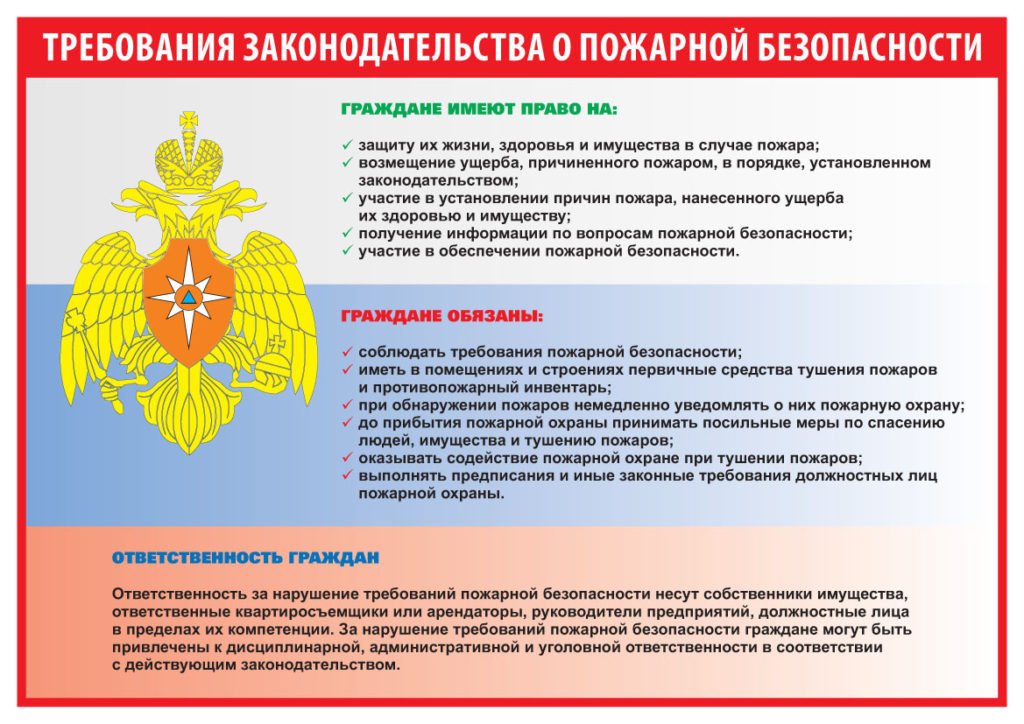 ТРЕБОВАНИЯ ЗАКОНОДАТЕЛЬСТВА О ПОЖАРНОЙ БЕЗОПАСНОСТИ

ГРАЖДАНЕ ИМЕЮТ ПРАВО НА:

✓ защиту их жизни, здоровья и имущества в случае пожара;
✓ возмещение ущерба, причиненного пожаром, в порядке, установленном законодательством;
✓ участие в установлении причин пожара, нанесенного ущерба их здоровью и имуществу;
✓ получение информации по вопросам пожарной безопасности;
✓ участие в обеспечении пожарной безопасности.

ГРАЖДАНЕ ОБЯЗАНЫ:

✓ соблюдать требования пожарной безопасности;
✓ иметь в помещениях и строениях первичные средства тушения пожаров и противопожарный инвентарь;
✓ при обнаружении пожаров немедленно уведомлять о них пожарную охрану;
✓ до прибытия пожарной охраны принимать посильные меры по спасению людей, имущества и тушению пожаров;
✓ оказывать содействие пожарной охране при тушении пожаров;
✓ выполнять предписания и иные законные требования должностных лиц пожарной охраны.

ОТВЕТСТВЕННОСТЬ ГРАЖДАН

Ответственность за нарушение требований пожарной безопасности несут собственники имущества, ответственные квартиросъемщики или арендаторы, руководители предприятий, должностные лица в пределах их компетенции. За нарушение требований пожарной безопасности граждане могут быть привлечены к дисциплинарной, административной и уголовной ответственности в соответствии с действующим законодательством.